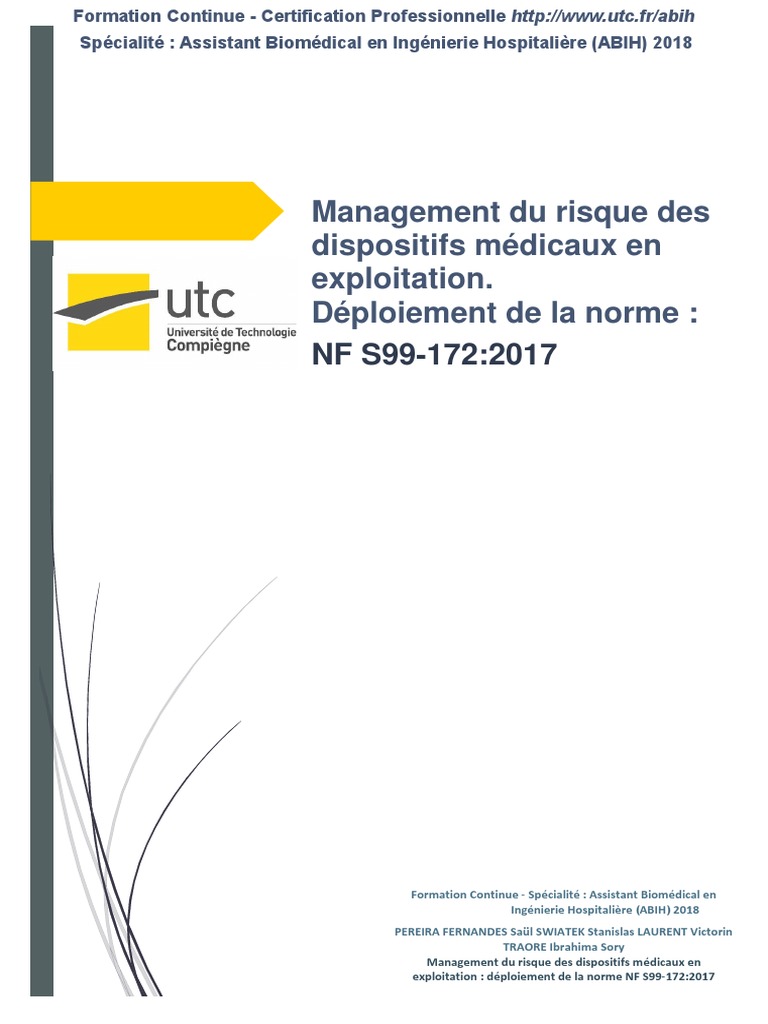 Formation Continue - Certification Professionnelle http://www.utc.fr/abih
Spécialité : Assistant Biomédical en Ingénierie Hospitalière (ABIH) 2018

utc
Université de Technologie
Compiègne

Management du risque des dispositifs médicaux en exploitation.
Déploiement de la norme :
NF S99-172:2017

Formation Continue - Spécialité : Assistant Biomédical en Ingénierie Hospitalière (ABIH) 2018

PEREIRA FERNANDES Saül SWIATEK Stanislas LAURENT Victorin TRAORE Ibrahima Sory

Management du risque des dispositifs médicaux en exploitation : déploiement de la norme NF S99-172:2017